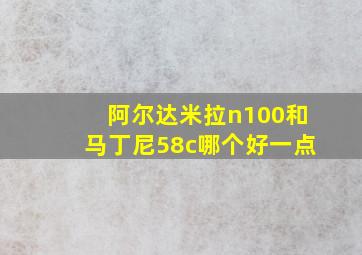 阿尔达米拉n100和马丁尼58c哪个好一点